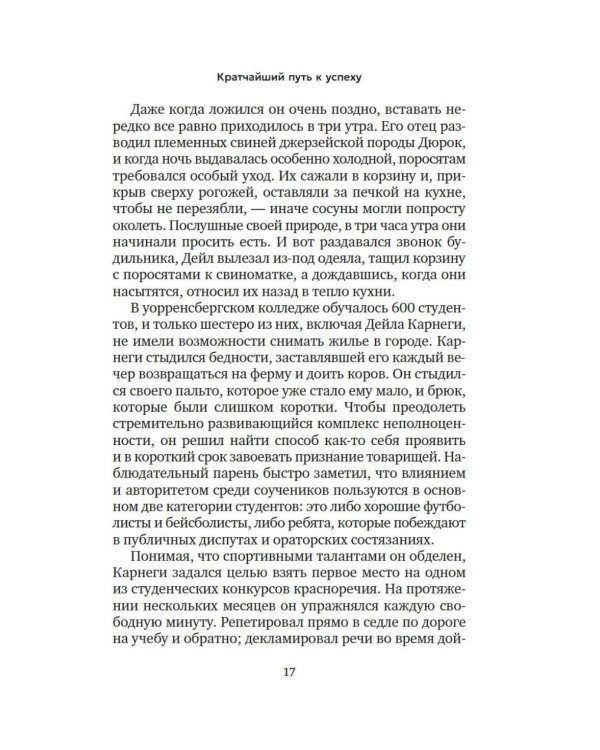 Кратчайший путь к успеху

Даже когда ложился он очень поздно, вставать нередко все равно приходилось в три утра. Его отец разводил племенных свиней джерзейской породы Дюрок, и когда ночь выдавалась особенно холодной, поросятам требовался особый уход. Их сажали в корзину и, прикрыв сверху рогожей, оставляли за печкой на кухне, чтобы не перезябли, — иначе сосуны могли попросту околеть. Послушные своей природе, в три часа утра они начинали просить есть. И вот раздавался звонок будильника, Дейл вылезал из-под одеяла, тащил корзину с поросятами к свиноматке, а дождавшись, когда они насытятся, относил их назад в тепло кухни.

В уорренсбергском колледже обучалось 600 студентов, и только шестеро из них, включая Дейла Карнеги, не имели возможности снимать жилье в городе. Карнеги стыдился бедности, заставлявшей его каждый вечер возвращаться на ферму и доить коров. Он стыдился своего пальто, которое уже стало ему мало, и брюк, которые были слишком коротки. Чтобы преодолеть стремительно развивающийся комплекс неполноценности, он решил найти способ как-то себя проявить и в короткий срок завоевать признание товарищей. Наблюдательный парень быстро заметил, что влиянием и авторитетом среди соучеников пользуются в основном две категории студентов: это либо хорошие футболисты и бейсболисты, либо ребята, которые побеждают в публичных диспутах и ораторских состязаниях.

Понимая, что спортивными талантами он обделен, Карнеги задался целью взять первое место на одном из студенческих конкурсов красноречия. На протяжении нескольких месяцев он упражнялся каждую свободную минуту. Репетировал прямо в седле по дороге на учебу и обратно; декламировал речи во время дой-

17